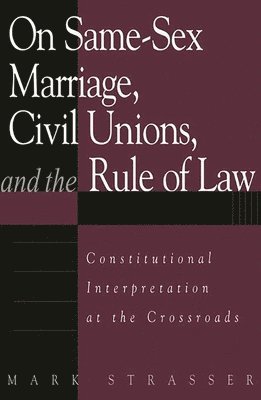 On Same-Sex Marriage, Civil Unions, and the Rule of Law

Constitutional Interpretation at the Crossroads

MARK STRASSER